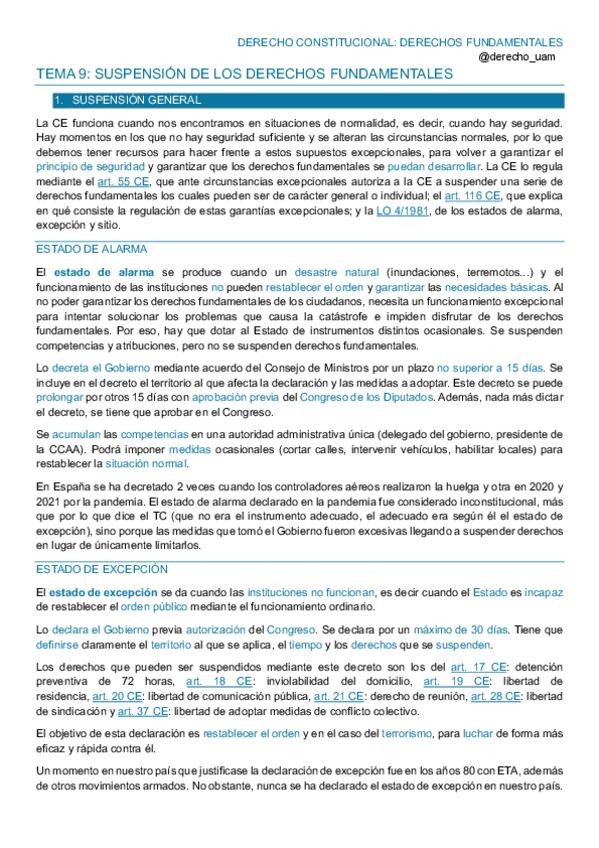 DERECHO CONSTITUCIONAL: DERECHOS FUNDAMENTALES
@derecho_uam

TEMA 9: SUSPENSIÓN DE LOS DERECHOS FUNDAMENTALES

1. SUSPENSIÓN GENERAL

La CE funciona cuando nos encontramos en situaciones de normalidad, es decir, cuando hay seguridad. Hay momentos en los que no hay seguridad suficiente y se alteran las circunstancias normales, por lo que debemos tener recursos para hacer frente a estos supuestos excepcionales, para volver a garantizar el principio de seguridad y garantizar que los derechos fundamentales se puedan desarrollar. La CE lo regula mediante el art. 55 CE, que ante circunstancias excepcionales autoriza a la CE a suspender una serie de derechos fundamentales los cuales pueden ser de carácter general o individual; el art. 116 CE, que explica en qué consiste la regulación de estas garantías excepcionales; y la LO 4/1981, de los estados de alarma, excepción y sitio.

ESTADO DE ALARMA

El estado de alarma se produce cuando un desastre natural (inundaciones, terremotos...) y el funcionamiento de las instituciones no pueden restablecer el orden y garantizar las necesidades básicas. Al no poder garantizar los derechos fundamentales de los ciudadanos, necesita un funcionamiento excepcional para intentar solucionar los problemas que causa la catástrofe e impiden disfrutar de los derechos fundamentales. Por eso, hay que dotar al Estado de instrumentos distintos ocasionales. Se suspenden competencias y atribuciones, pero no se suspenden derechos fundamentales.

Lo decreta el Gobierno mediante acuerdo del Consejo de Ministros por un plazo no superior a 15 días. Se incluye en el decreto el territorio al que afecta la declaración y las medidas a adoptar. Este decreto se puede prolongar por otros 15 días con aprobación previa del Congreso de los Diputados. Además, nada más dictar el decreto, se tiene que aprobar en el Congreso.

Se acumulan las competencias en una autoridad administrativa única (delegado del gobierno, presidente de la CCAA). Podrá imponer medidas ocasionales (cortar calles, intervenir vehículos, habilitar locales) para restablecer la situación normal.

En España se ha decretado 2 veces cuando los controladores aéreos realizaron la huelga y otra en 2020 y 2021 por la pandemia. El estado de alarma declarado en la pandemia fue considerado inconstitucional, más que por lo que dice el TC (que no era el instrumento adecuado, el adecuado era según él el estado de excepción), sino porque las medidas que tomó el Gobierno fueron excesivas llegando a suspender derechos en lugar de únicamente limitarlos.

ESTADO DE EXCEPCIÓN

El estado de excepción se da cuando las instituciones no funcionan, es decir cuando el Estado es incapaz de restablecer el orden público mediante el funcionamiento ordinario.

Lo declara el Gobierno previa autorización del Congreso. Se declara por un máximo de 30 días. Tiene que definirse claramente el territorio al que se aplica, el tiempo y los derechos que se suspenden.

Los derechos que pueden ser suspendidos mediante este decreto son los del art. 17 CE: detención preventiva de 72 horas, art. 18 CE: inviolabilidad del domicilio, art. 19 CE: libertad de residencia, art. 20 CE: libertad de comunicación pública, art. 21 CE: derecho de reunión, art. 28 CE: libertad de sindicación y art. 37 CE: libertad de adoptar medidas de conflicto colectivo.

El objetivo de esta declaración es restablecer el orden y en el caso del terrorismo, para luchar de forma más eficaz y rápida contra él.

Un momento en nuestro país que justificase la declaración de excepción fue en los años 80 con ETA, además de otros movimientos armados. No obstante, nunca se ha declarado el estado de excepción en nuestro país.